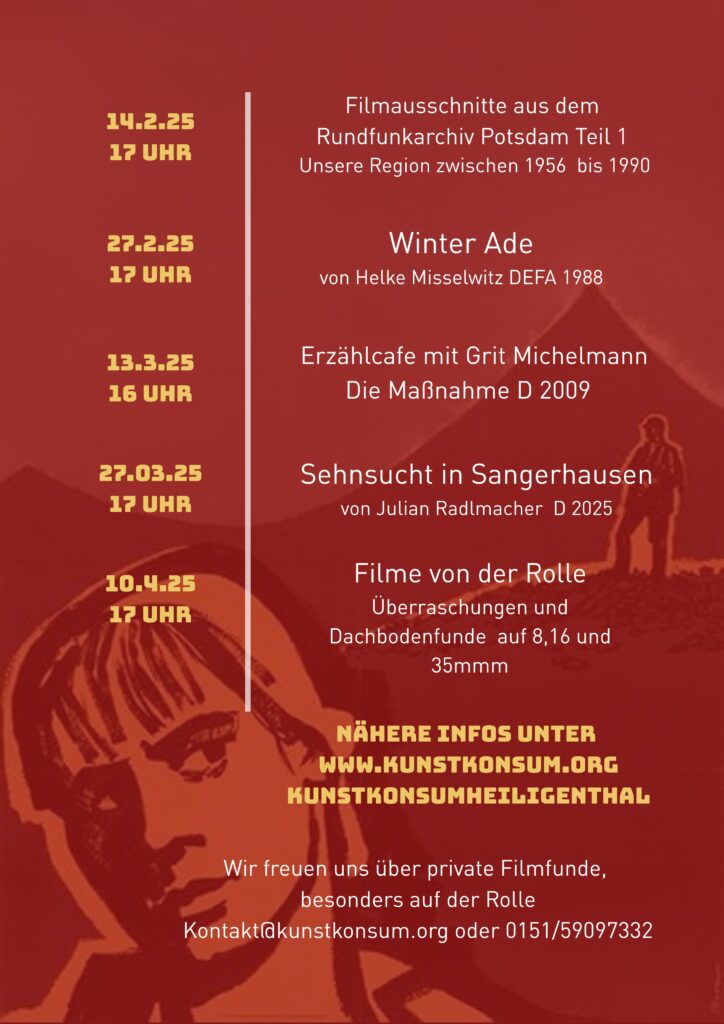 14.2.25
17 UHR

Filmausschnitte aus dem Rundfunkarchiv Potsdam Teil 1
Unsere Region zwischen 1956 bis 1990

27.2.25
17 UHR

Winter Ade
von Helke Misselwitz DEFA 1988

13.3.25
16 UHR

Erzählcafe mit Grit Michelmann
Die Maßnahme D 2009

27.03.25
17 UHR

Sehnsucht in Sangerhausen
von Julian Radlmacher D 2025

10.4.25
17 UHR

Filme von der Rolle
Überraschungen und Dachbodenfunde auf 8,16 und 35mmm

NÄHERE INFOS UNTER
WWW.KUNSTKONSUM.ORG
KUNSTKONSUMHEILIGENTHAL

Wir freuen uns über private Filmfunde, besonders auf der Rolle
Kontakt@kunstkonsum.org oder 0151/59097332